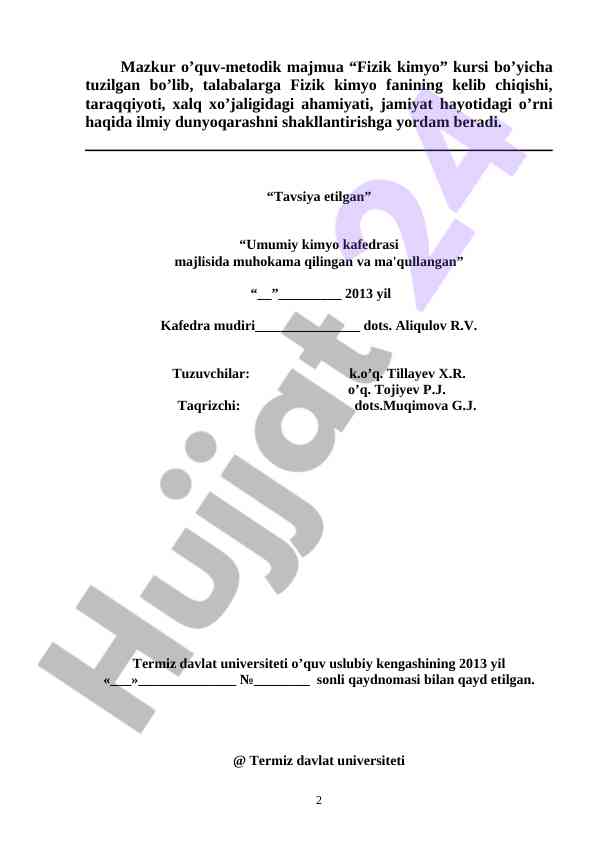 Mazkur o’quv-metodik majmua “Fizik kimyo” kursi bo’yicha tuzilgan bo’lib, talabalarga Fizik kimyo fanining kelib chiqishi, taraqqiyoti, xalq xo’jaligidagi ahamiyati, jamiyat hayotidagi o’rni haqida ilmiy dunyoqarashni shakllantirishga yordam beradi.

“Tavsiya etilgan”

“Umumiy kimyo kafedrasi majlisida muhokama qilingan va ma'qullangan”

“__”_________ 2013 yil

Kafedra mudiri_______________ dots. Aliqulov R.V.

Tuzuvchilar: k.o’q. Tillayev X.R.
o’q. Tojiyev P.J.
Taqrizchi: dots.Muqimova G.J.

Termiz davlat universiteti o’quv uslubiy kengashining 2013 yil «___»______________ №________ sonli qaydnomasi bilan qayd etilgan.

@ Termiz davlat universiteti

2

Hujjat24